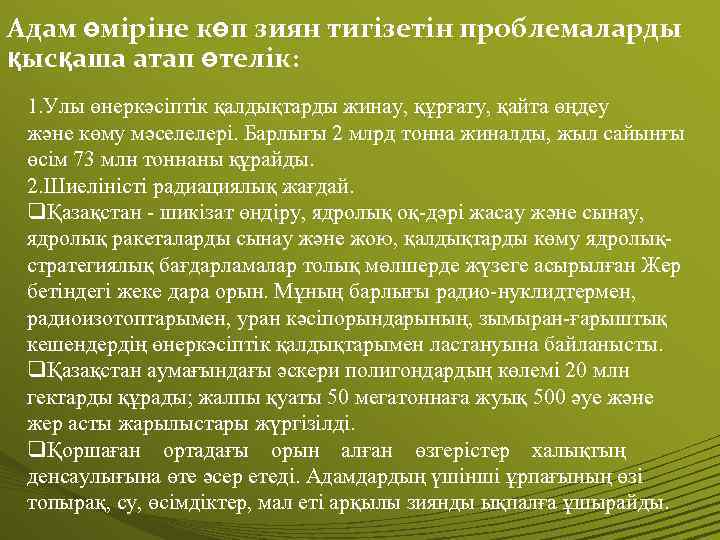 Адам өміріне көп зиян тигізетін проблемаларды қысқаша атап өтелік:

1.Улы өнеркәсіптік қалдықтарды жинау, құрғату, қайта өңдеу және көму мәселелері. Барлығы 2 млрд тонна жиналды, жыл сайынғы өсім 73 млн тоннаны құрайды.
2.Шиеліністі радиациялық жағдай.
❑Қазақстан - шикізат өндіру, ядролық оқ-дәрі жасау және сынау, ядролық ракеталарды сынау және жою, қалдықтарды көму ядролық-стратегиялық бағдарламалар толық мөлшерде жүзеге асырылған Жер бетіндегі жеке дара орын. Мұның барлығы радио-нуклидтермен, радиоизотоптарымен, уран кәсіпорындарының, зымыран-ғарыштық кешендердің өнеркәсіптік қалдықтарымен ластануына байланысты.
❑Қазақстан аумағындағы әскери полигондардың көлемі 20 млн гектарды құрады; жалпы қуаты 50 мегатоннаға жуық 500 әуе және жер асты жарылыстары жүргізілді.
❑Қоршаған ортадағы орын алған өзгерістер халықтың денсаулығына өте әсер етеді. Адамдардың үшінші ұрпағының өзі топырақ, су, өсімдіктер, мал еті арқылы зиянды ықпалға ұшырайды.